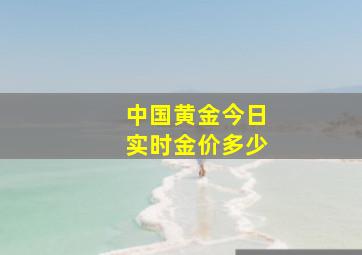 中国黄金今日
实时金价多少